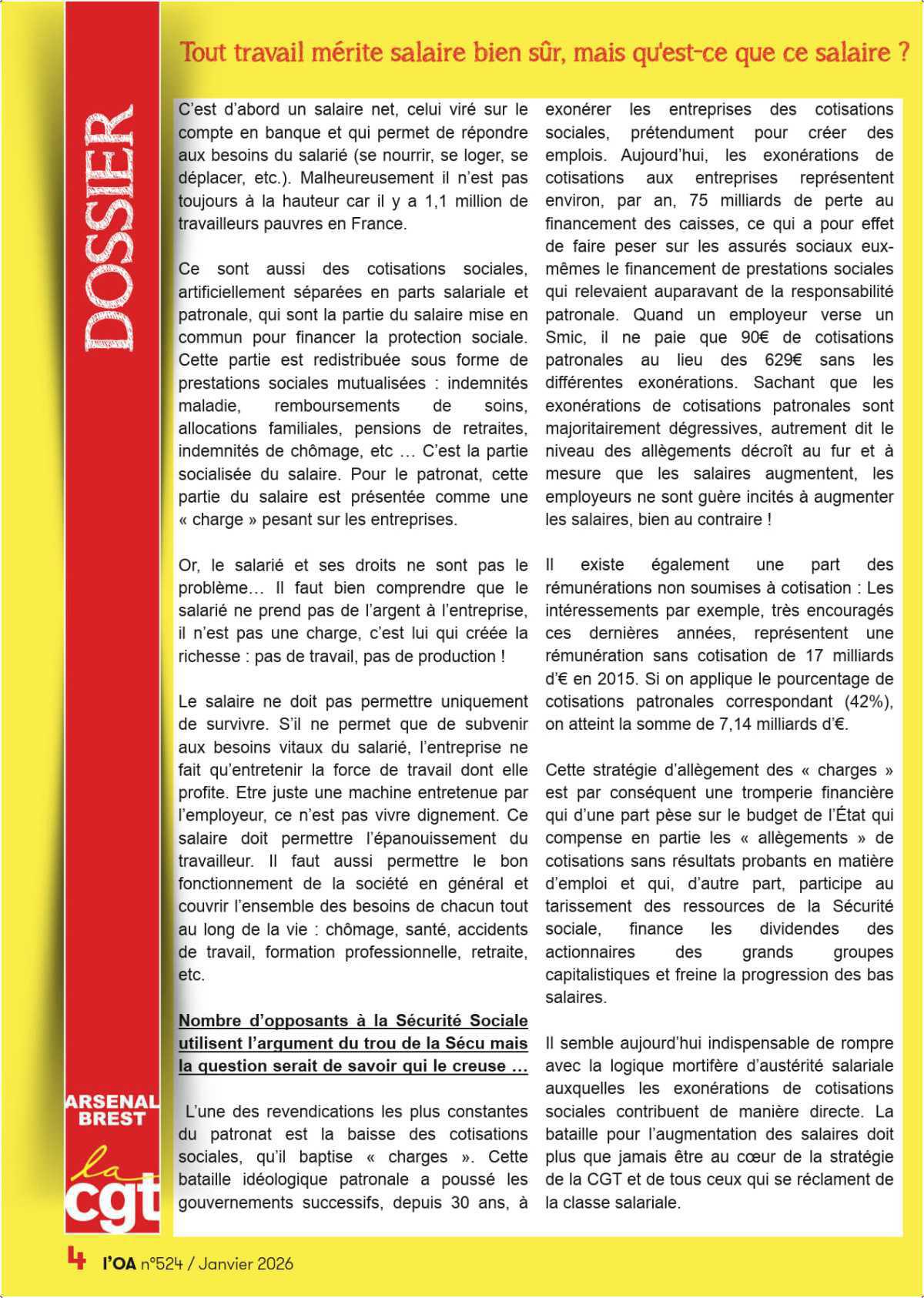 DOSSIER

Tout travail mérite salaire bien sûr, mais qu'est-ce que ce salaire ?

C'est d'abord un salaire net, celui viré sur le compte en banque et qui permet de répondre aux besoins du salarié (se nourrir, se loger, se déplacer, etc.). Malheureusement il n'est pas toujours à la hauteur car il y a 1,1 million de travailleurs pauvres en France.

Ce sont aussi des cotisations sociales, artificiellement séparées en parts salariale et patronale, qui sont la partie du salaire mise en commun pour financer la protection sociale. Cette partie est redistribuée sous forme de prestations sociales mutualisées : indemnités maladie, remboursements de soins, allocations familiales, pensions de retraites, indemnités de chômage, etc … C'est la partie socialisée du salaire. Pour le patronat, cette partie du salaire est présentée comme une « charge » pesant sur les entreprises.

Or, le salarié et ses droits ne sont pas le problème… Il faut bien comprendre que le salarié ne prend pas de l'argent à l'entreprise, il n'est pas une charge, c'est lui qui créée la richesse : pas de travail, pas de production !

Le salaire ne doit pas permettre uniquement de survivre. S'il ne permet que de subvenir aux besoins vitaux du salarié, l'entreprise ne fait qu'entretenir la force de travail dont elle profite. Etre juste une machine entretenue par l'employeur, ce n'est pas vivre dignement. Ce salaire doit permettre l'épanouissement du travailleur. Il faut aussi permettre le bon fonctionnement de la société en général et couvrir l'ensemble des besoins de chacun tout au long de la vie : chômage, santé, accidents de travail, formation professionnelle, retraite, etc.

Nombre d'opposants à la Sécurité Sociale utilisent l'argument du trou de la Sécu mais la question serait de savoir qui le creuse …

L'une des revendications les plus constantes du patronat est la baisse des cotisations sociales, qu'il baptise « charges ». Cette bataille idéologique patronale a poussé les gouvernements successifs, depuis 30 ans, à exonérer les entreprises des cotisations sociales, prétendument pour créer des emplois. Aujourd'hui, les exonérations de cotisations aux entreprises représentent environ, par an, 75 milliards de perte au financement des caisses, ce qui a pour effet de faire peser sur les assurés sociaux eux-mêmes le financement de prestations sociales qui relevaient auparavant de la responsabilité patronale. Quand un employeur verse un Smic, il ne paie que 90€ de cotisations patronales au lieu des 629€ sans les différentes exonérations. Sachant que les exonérations de cotisations patronales sont majoritairement dégressives, autrement dit le niveau des allègements décroît au fur et à mesure que les salaires augmentent, les employeurs ne sont guère incités à augmenter les salaires, bien au contraire !

Il existe également une part des rémunérations non soumises à cotisation : Les intéressements par exemple, très encouragés ces dernières années, représentent une rémunération sans cotisation de 17 milliards d'€ en 2015. Si on applique le pourcentage de cotisations patronales correspondant (42%), on atteint la somme de 7,14 milliards d'€.

Cette stratégie d'allègement des « charges » est par conséquent une tromperie financière qui d'une part pèse sur le budget de l'État qui compense en partie les « allègements » de cotisations sans résultats probants en matière d'emploi et qui, d'autre part, participe au tarissement des ressources de la Sécurité sociale, finance les dividendes des actionnaires des grands groupes capitalistiques et freine la progression des bas salaires.

Il semble aujourd'hui indispensable de rompre avec la logique mortifère d'austérité salariale auxquelles les exonérations de cotisations sociales contribuent de manière directe. La bataille pour l'augmentation des salaires doit plus que jamais être au cœur de la stratégie de la CGT et de tous ceux qui se réclament de la classe salariale.

ARSENAL BREST
la cgt

4 l'OA n°524 / Janvier 2026